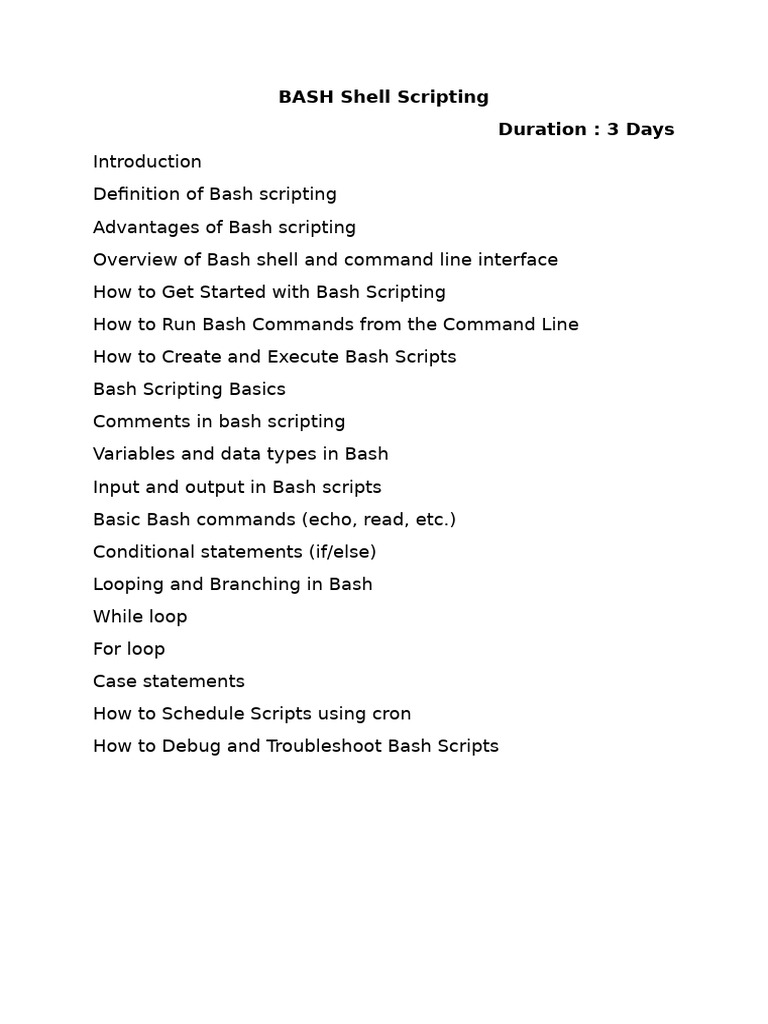 BASH Shell Scripting

Duration : 3 Days

Introduction

Definition of Bash scripting

Advantages of Bash scripting

Overview of Bash shell and command line interface

How to Get Started with Bash Scripting

How to Run Bash Commands from the Command Line

How to Create and Execute Bash Scripts

Bash Scripting Basics

Comments in bash scripting

Variables and data types in Bash

Input and output in Bash scripts

Basic Bash commands (echo, read, etc.)

Conditional statements (if/else)

Looping and Branching in Bash

While loop

For loop

Case statements

How to Schedule Scripts using cron

How to Debug and Troubleshoot Bash Scripts